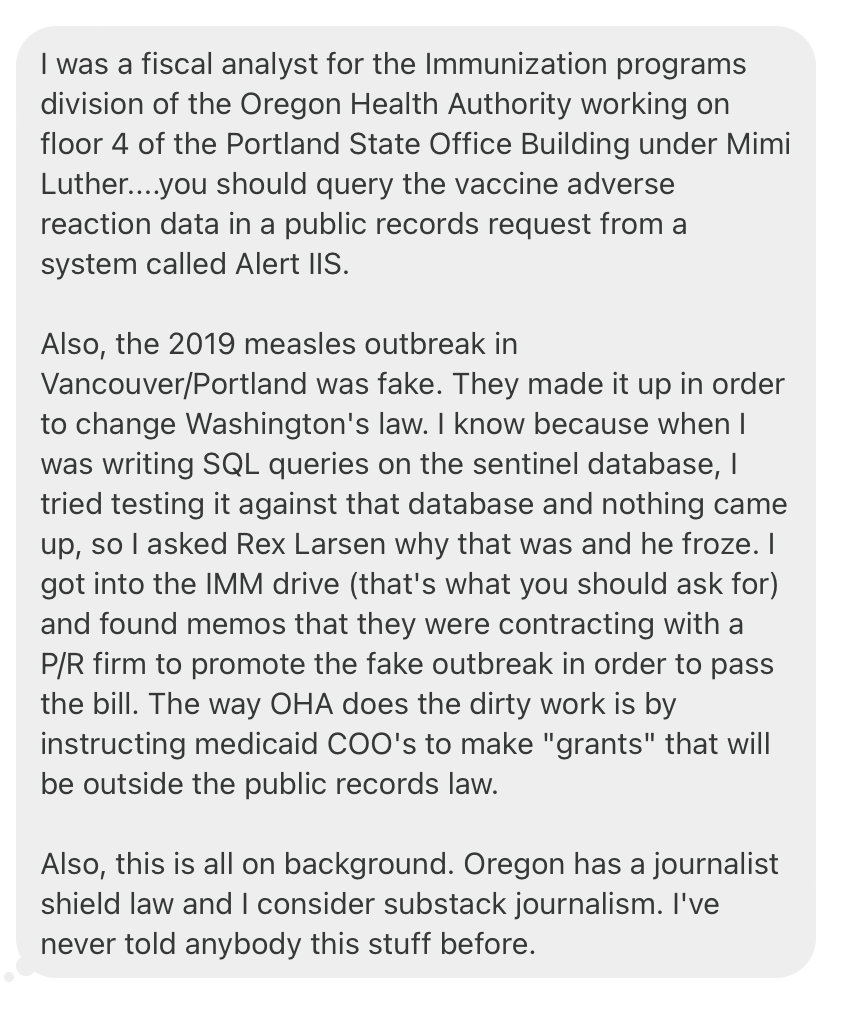 I was a fiscal analyst for the Immunization programs division of the Oregon Health Authority working on floor 4 of the Portland State Office Building under Mimi Luther....you should query the vaccine adverse reaction data in a public records request from a system called Alert IIS.

Also, the 2019 measles outbreak in Vancouver/Portland was fake. They made it up in order to change Washington's law. I know because when I was writing SQL queries on the sentinel database, I tried testing it against that database and nothing came up, so I asked Rex Larsen why that was and he froze. I got into the IMM drive (that's what you should ask for) and found memos that they were contracting with a P/R firm to promote the fake outbreak in order to pass the bill. The way OHA does the dirty work is by instructing medicaid COO's to make "grants" that will be outside the public records law.

Also, this is all on background. Oregon has a journalist shield law and I consider substack journalism. I've never told anybody this stuff before.